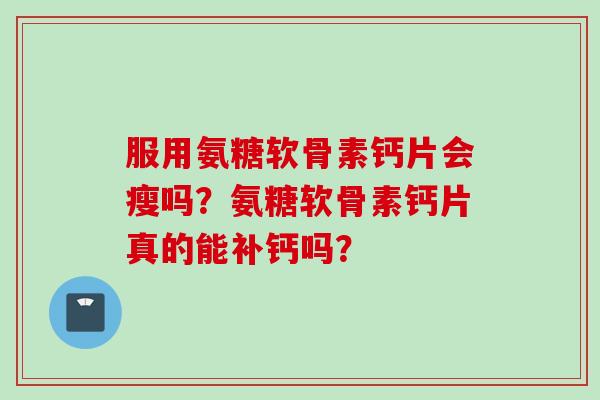 服用氨糖软骨素钙片会瘦吗？氨糖软骨素钙片真的能补钙吗？